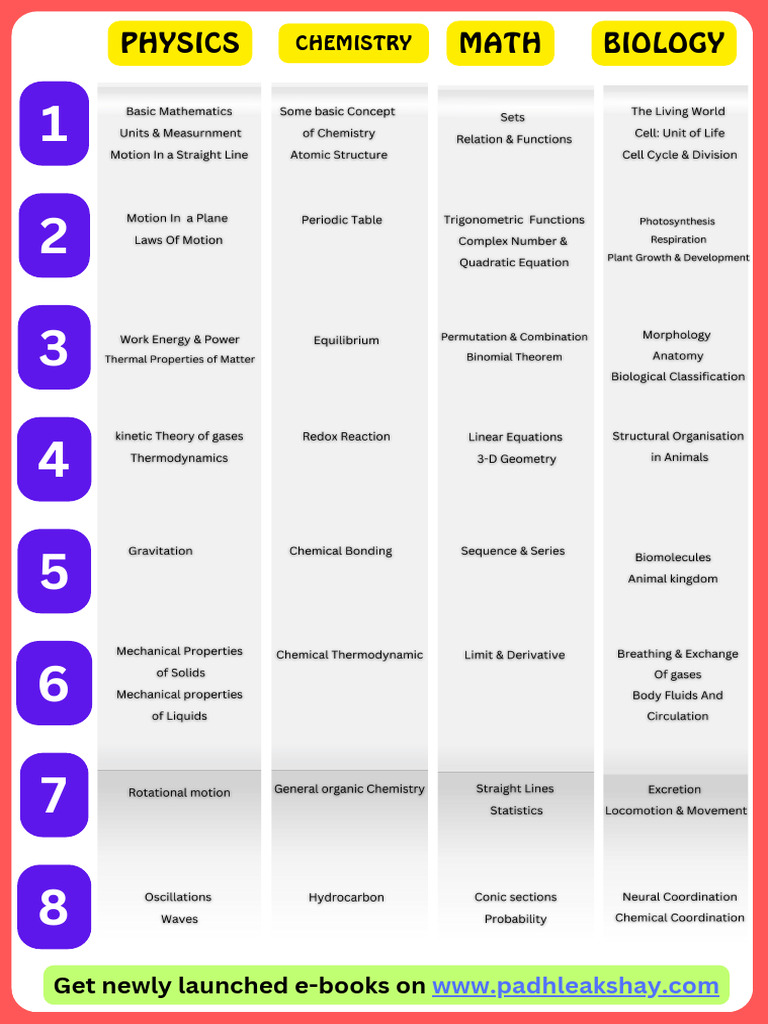 |  | PHYSICS | CHEMISTRY | MATH | BIOLOGY |
|---|---|---|---|---|
| 1 | Basic Mathematics Units & Measurnment Motion In a Straight Line | Some basic Concept of Chemistry Atomic Structure | Sets Relation & Functions | The Living World Cell: Unit of Life Cell Cycle & Division |
| 2 | Motion In a Plane Laws Of Motion | Periodic Table | Trigonometric Functions Complex Number & Quadratic Equation | Photosynthesis Respiration Plant Growth & Development |
| 3 | Work Energy & Power Thermal Properties of Matter | Equilibrium | Permutation & Combination Binomial Theorem | Morphology Anatomy Biological Classification |
| 4 | kinetic Theory of gases Thermodynamics | Redox Reaction | Linear Equations 3-D Geometry | Structural Organisation in Animals |
| 5 | Gravitation | Chemical Bonding | Sequence & Series | Biomolecules Animal kingdom |
| 6 | Mechanical Properties of Solids Mechanical properties of Liquids | Chemical Thermodynamic | Limit & Derivative | Breathing & Exchange Of gases Body Fluids And Circulation |
| 7 | Rotational motion | General organic Chemistry | Straight Lines Statistics | Excretion Locomotion & Movement |
| 8 | Oscillations Waves | Hydrocarbon | Conic sections Probability | Neural Coordination Chemical Coordination |

Get newly launched e-books on www.padhleakshay.com